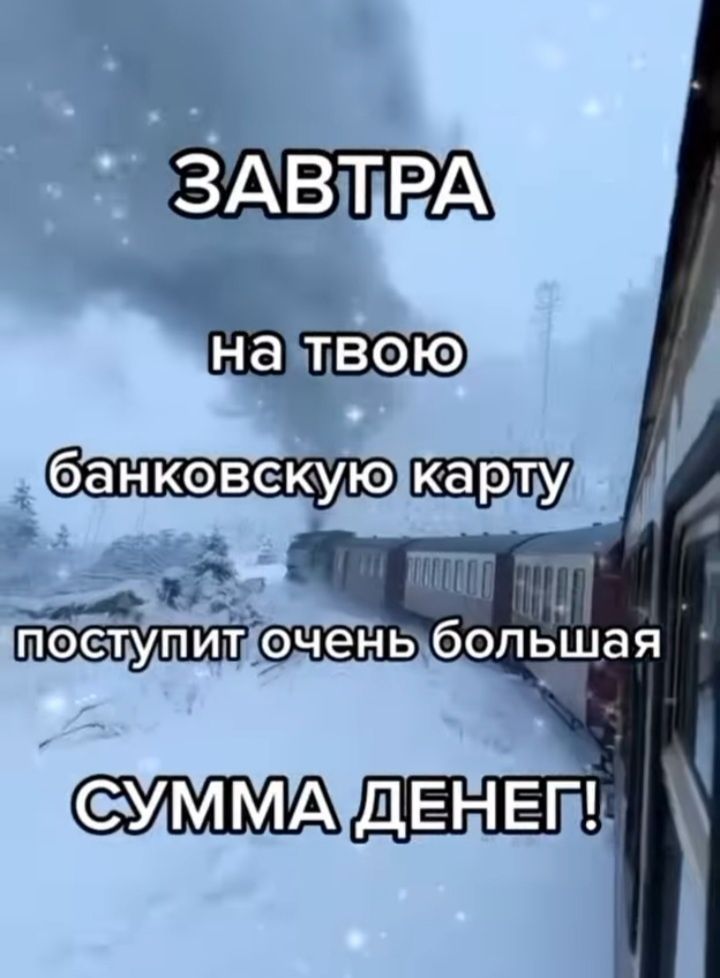 ЗАВТРА

на твою

банковскую карту

поступит очень большая

СУММА ДЕНЕГ!